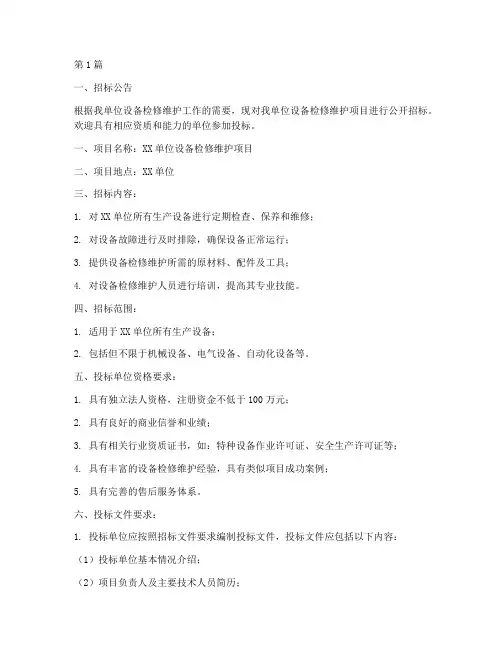 第1篇

一、招标公告

根据我单位设备检修维护工作的需要，现对我单位设备检修维护项目进行公开招标。欢迎具有相应资质和能力的单位参加投标。

一、项目名称：XX单位设备检修维护项目

二、项目地点：XX单位

三、招标内容：

1. 对XX单位所有生产设备进行定期检查、保养和维修；

2. 对设备故障进行及时排除，确保设备正常运行；

3. 提供设备检修维护所需的原材料、配件及工具；

4. 对设备检修维护人员进行培训，提高其专业技能。

四、招标范围：

1. 适用于XX单位所有生产设备；

2. 包括但不限于机械设备、电气设备、自动化设备等。

五、投标单位资格要求：

1. 具有独立法人资格，注册资金不低于100万元；

2. 具有良好的商业信誉和业绩；

3. 具有相关行业资质证书，如：特种设备作业许可证、安全生产许可证等；

4. 具有丰富的设备检修维护经验，具有类似项目成功案例；

5. 具有完善的售后服务体系。

六、投标文件要求：

1. 投标单位应按照招标文件要求编制投标文件，投标文件应包括以下内容：

（1）投标单位基本情况介绍；

（2）项目负责人及主要技术人员简历；